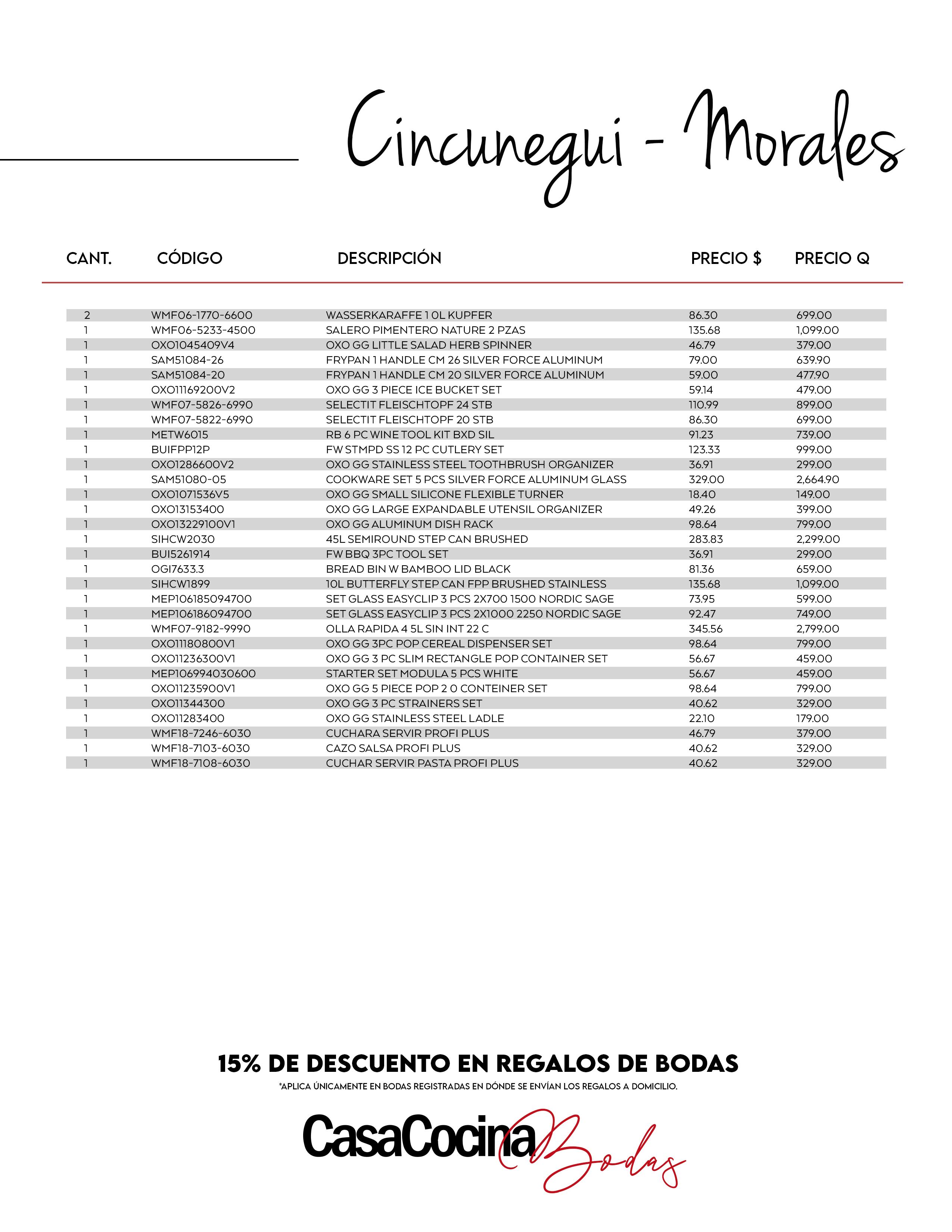 Cincunegui - Morales

| CANT. | CÓDIGO | DESCRIPCIÓN | PRECIO $ | PRECIO Q |
|---|---|---|---|---|
| 2 | WMF06-1770-6600 | WASSERKARAFFE 1 0L KUPFER | 86.30 | 699.00 |
| 1 | WMF06-5233-4500 | SALERO PIMENTERO NATURE 2 PZAS | 135.68 | 1,099.00 |
| 1 | OXO1045409V4 | OXO GG LITTLE SALAD HERB SPINNER | 46.79 | 379.00 |
| 1 | SAM51084-26 | FRYPAN 1 HANDLE CM 26 SILVER FORCE ALUMINUM | 79.00 | 639.90 |
| 1 | SAM51084-20 | FRYPAN 1 HANDLE CM 20 SILVER FORCE ALUMINUM | 59.00 | 477.90 |
| 1 | OXO11169200V2 | OXO GG 3 PIECE ICE BUCKET SET | 59.14 | 479.00 |
| 1 | WMF07-5826-6990 | SELECTIT FLEISCHTOPF 24 STB | 110.99 | 899.00 |
| 1 | WMF07-5822-6990 | SELECTIT FLEISCHTOPF 20 STB | 86.30 | 699.00 |
| 1 | METW6015 | RB 6 PC WINE TOOL KIT BXD SIL | 91.23 | 739.00 |
| 1 | BUIFPP12P | FW STMPD SS 12 PC CUTLERY SET | 123.33 | 999.00 |
| 1 | OXO1286600V2 | OXO GG STAINLESS STEEL TOOTHBRUSH ORGANIZER | 36.91 | 299.00 |
| 1 | SAM51080-05 | COOKWARE SET 5 PCS SILVER FORCE ALUMINUM GLASS | 329.00 | 2,664.90 |
| 1 | OXO1071536V5 | OXO GG SMALL SILICONE FLEXIBLE TURNER | 18.40 | 149.00 |
| 1 | OXO13153400 | OXO GG LARGE EXPANDABLE UTENSIL ORGANIZER | 49.26 | 399.00 |
| 1 | OXO13229100V1 | OXO GG ALUMINUM DISH RACK | 98.64 | 799.00 |
| 1 | SIHCW2030 | 45L SEMIROUND STEP CAN BRUSHED | 283.83 | 2,299.00 |
| 1 | BUI5261914 | FW BBQ 3PC TOOL SET | 36.91 | 299.00 |
| 1 | OGI7633.3 | BREAD BIN W BAMBOO LID BLACK | 81.36 | 659.00 |
| 1 | SIHCW1899 | 10L BUTTERFLY STEP CAN FPP BRUSHED STAINLESS | 135.68 | 1,099.00 |
| 1 | MEP106185094700 | SET GLASS EASYCLIP 3 PCS 2X700 1500 NORDIC SAGE | 73.95 | 599.00 |
| 1 | MEP106186094700 | SET GLASS EASYCLIP 3 PCS 2X1000 2250 NORDIC SAGE | 92.47 | 749.00 |
| 1 | WMF07-9182-9990 | OLLA RAPIDA 4 5L SIN INT 22 C | 345.56 | 2,799.00 |
| 1 | OXO11180800V1 | OXO GG 3PC POP CEREAL DISPENSER SET | 98.64 | 799.00 |
| 1 | OXO11236300V1 | OXO GG 3 PC SLIM RECTANGLE POP CONTAINER SET | 56.67 | 459.00 |
| 1 | MEP106994030600 | STARTER SET MODULA 5 PCS WHITE | 56.67 | 459.00 |
| 1 | OXO11235900V1 | OXO GG 5 PIECE POP 2 0 CONTEINER SET | 98.64 | 799.00 |
| 1 | OXO11344300 | OXO GG 3 PC STRAINERS SET | 40.62 | 329.00 |
| 1 | OXO11283400 | OXO GG STAINLESS STEEL LADLE | 22.10 | 179.00 |
| 1 | WMF18-7246-6030 | CUCHARA SERVIR PROFI PLUS | 46.79 | 379.00 |
| 1 | WMF18-7103-6030 | CAZO SALSA PROFI PLUS | 40.62 | 329.00 |
| 1 | WMF18-7108-6030 | CUCHAR SERVIR PASTA PROFI PLUS | 40.62 | 329.00 |

15% DE DESCUENTO EN REGALOS DE BODAS
*APLICA ÚNICAMENTE EN BODAS REGISTRADAS EN DÓNDE SE ENVÍAN LOS REGALOS A DOMICILIO.

CasaCocina Bodas